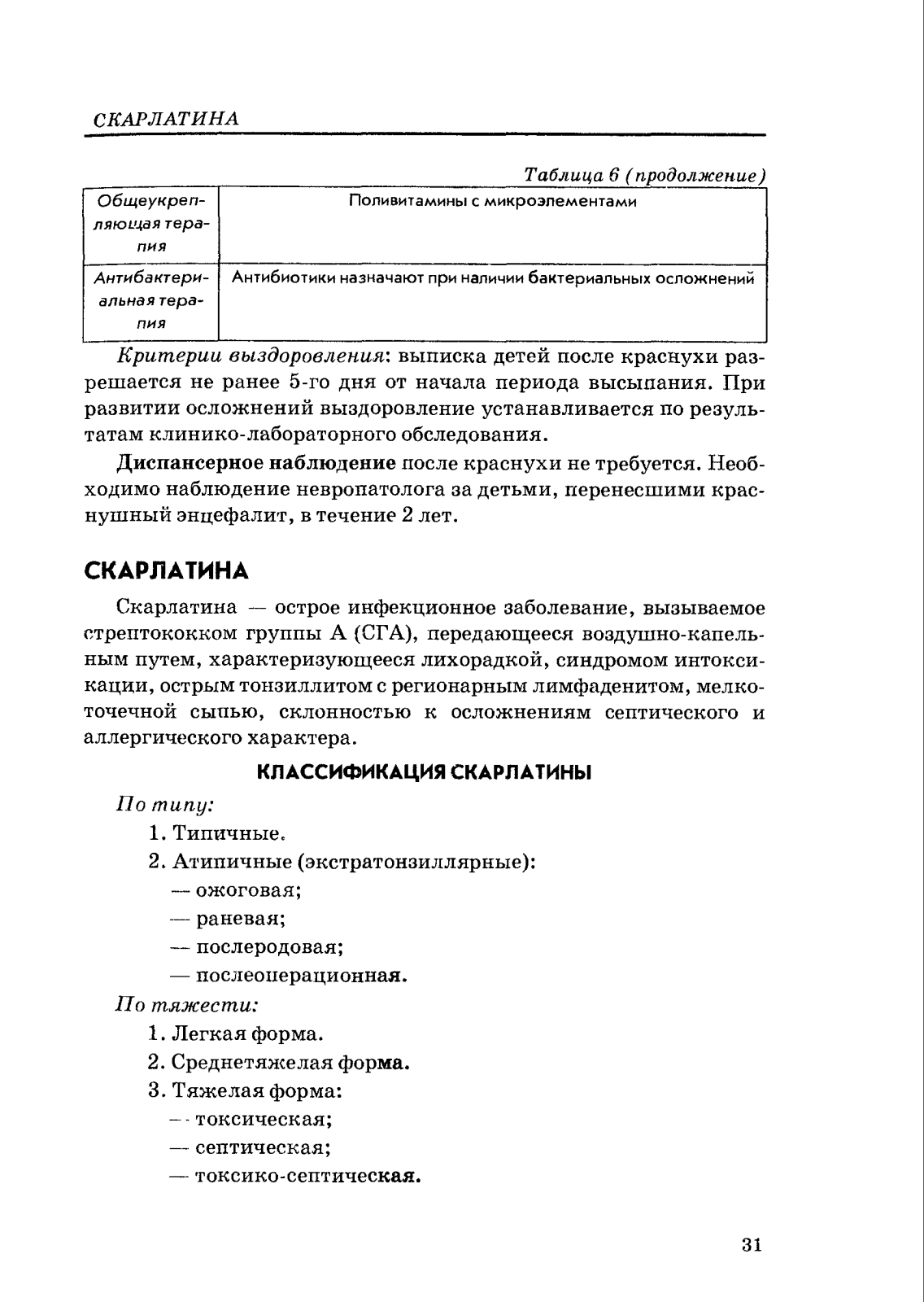 СКАРЛАТИНА

Таблица 6 (продолжение)

| Общеукрепляющая терапия | Поливитамины с микроэлементами |
|---|---|
| Антибактериальная терапия | Антибиотики назначают при наличии бактериальных осложнений |

Критерии выздоровления: выписка детей после краснухи разрешается не ранее 5-го дня от начала периода высыпания. При развитии осложнений выздоровление устанавливается по результатам клинико-лабораторного обследования.

Диспансерное наблюдение после краснухи не требуется. Необходимо наблюдение невропатолога за детьми, перенесшими краснушный энцефалит, в течение 2 лет.

СКАРЛАТИНА

Скарлатина — острое инфекционное заболевание, вызываемое стрептококком группы А (СГА), передающееся воздушно-капельным путем, характеризующееся лихорадкой, синдромом интоксикации, острым тонзиллитом с регионарным лимфаденитом, мелкоточечной сыпью, склонностью к осложнениям септического и аллергического характера.

КЛАССИФИКАЦИЯ СКАРЛАТИНЫ

По типу:
1. Типичные.
2. Атипичные (экстратонзиллярные):
— ожоговая;
— раневая;
— послеродовая;
— послеоперационная.

По тяжести:
1. Легкая форма.
2. Среднетяжелая форма.
3. Тяжелая форма:
— токсическая;
— септическая;
— токсико-септическая.

31